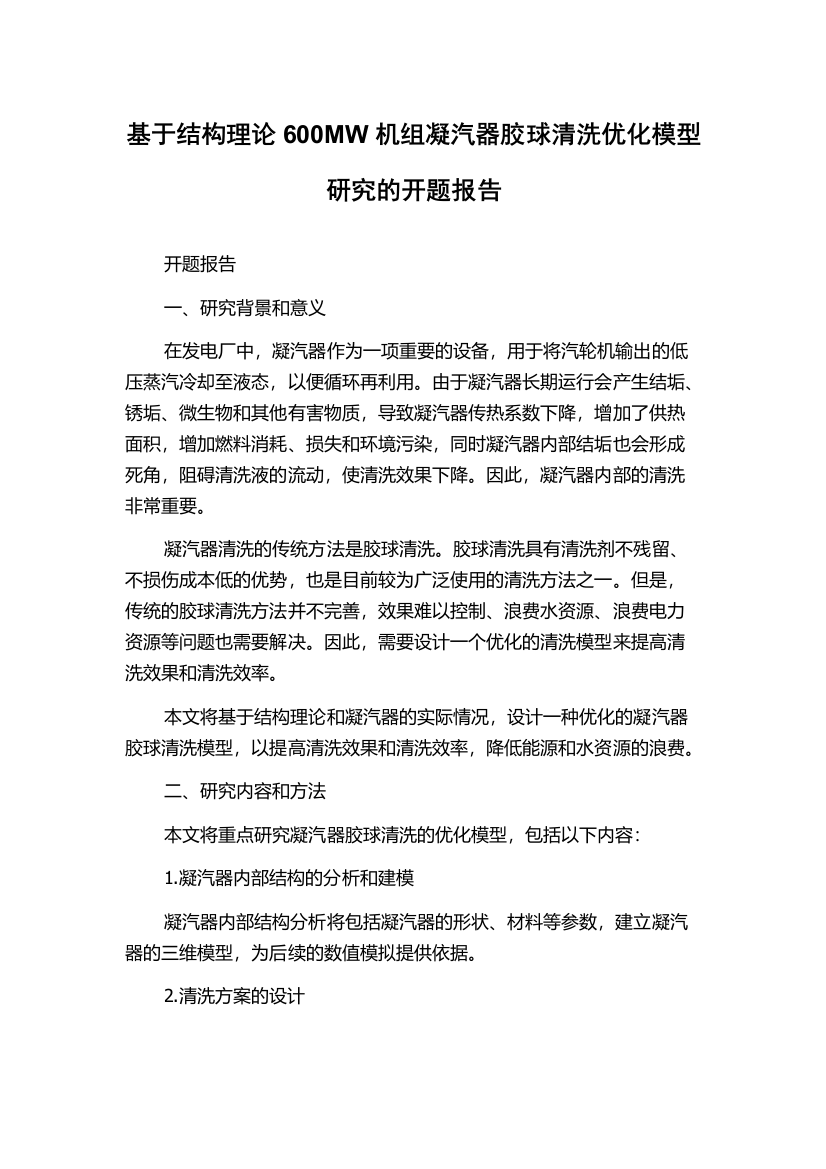 基于结构理论 600MW 机组凝汽器胶球清洗优化模型研究的开题报告

开题报告

一、研究背景和意义

在发电厂中，凝汽器作为一项重要的设备，用于将汽轮机输出的低压蒸汽冷却至液态，以便循环再利用。由于凝汽器长期运行会产生结垢、锈垢、微生物和其他有害物质，导致凝汽器传热系数下降，增加了供热面积，增加燃料消耗、损失和环境污染，同时凝汽器内部结垢也会形成死角，阻碍清洗液的流动，使清洗效果下降。因此，凝汽器内部的清洗非常重要。

凝汽器清洗的传统方法是胶球清洗。胶球清洗具有清洗剂不残留、不损伤成本低的优势，也是目前较为广泛使用的清洗方法之一。但是，传统的胶球清洗方法并不完善，效果难以控制、浪费水资源、浪费电力资源等问题也需要解决。因此，需要设计一个优化的清洗模型来提高清洗效果和清洗效率。

本文将基于结构理论和凝汽器的实际情况，设计一种优化的凝汽器胶球清洗模型，以提高清洗效果和清洗效率，降低能源和水资源的浪费。

二、研究内容和方法

本文将重点研究凝汽器胶球清洗的优化模型，包括以下内容：

1.凝汽器内部结构的分析和建模

凝汽器内部结构分析将包括凝汽器的形状、材料等参数，建立凝汽器的三维模型，为后续的数值模拟提供依据。

2.清洗方案的设计